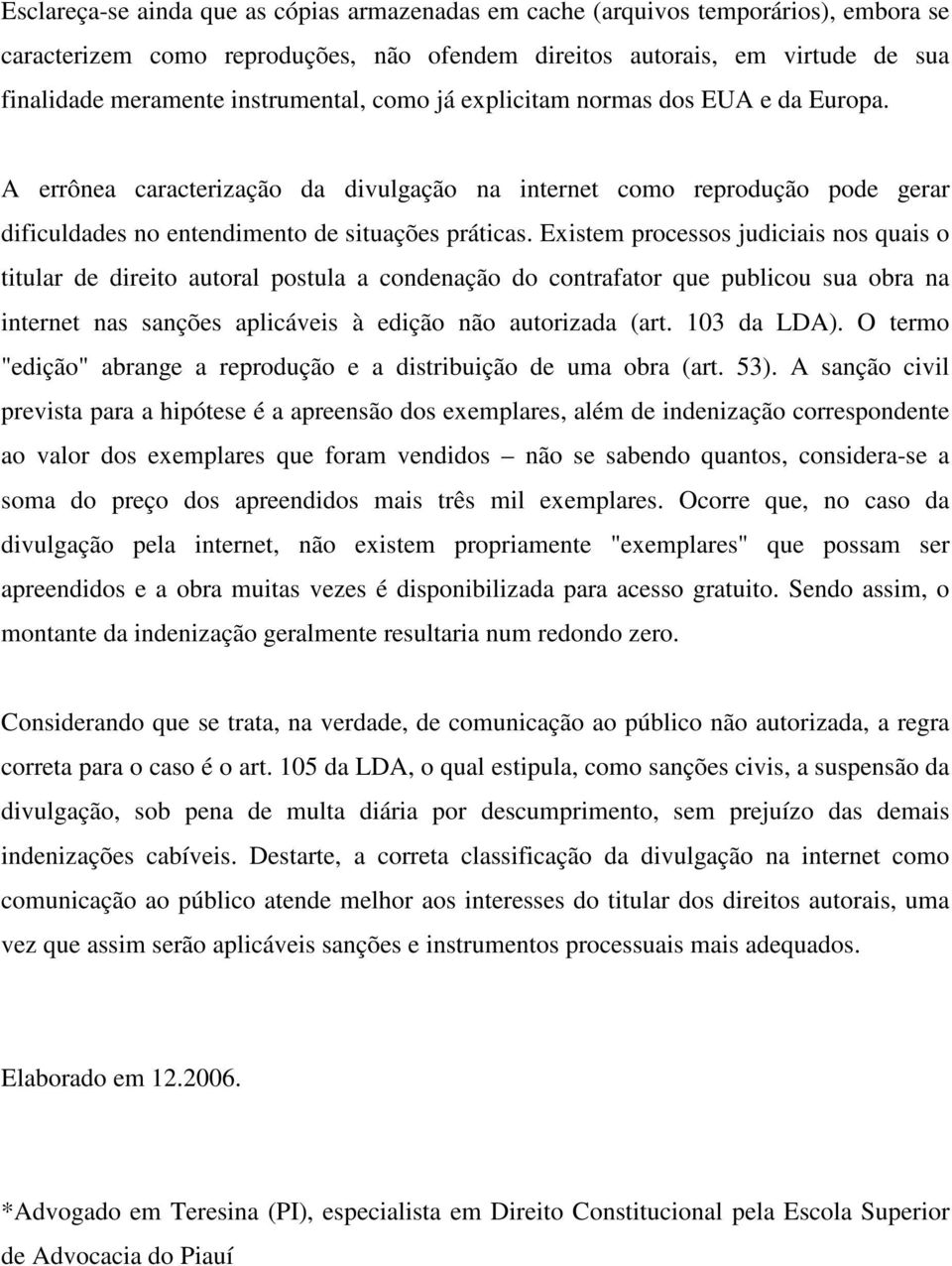 Esclareça-se ainda que as cópias armazenadas em cache (arquivos temporários), embora se caracterizem como reproduções, não ofendem direitos autorais, em virtude de sua finalidade meramente instrumental, como já explicitam normas dos EUA e da Europa.

A errônea caracterização da divulgação na internet como reprodução pode gerar dificuldades no entendimento de situações práticas. Existem processos judiciais nos quais o titular de direito autoral postula a condenação do contrafator que publicou sua obra na internet nas sanções aplicáveis à edição não autorizada (art. 103 da LDA). O termo "edição" abrange a reprodução e a distribuição de uma obra (art. 53). A sanção civil prevista para a hipótese é a apreensão dos exemplares, além de indenização correspondente ao valor dos exemplares que foram vendidos – não se sabendo quantos, considera-se a soma do preço dos apreendidos mais três mil exemplares. Ocorre que, no caso da divulgação pela internet, não existem propriamente "exemplares" que possam ser apreendidos e a obra muitas vezes é disponibilizada para acesso gratuito. Sendo assim, o montante da indenização geralmente resultaria num redondo zero.

Considerando que se trata, na verdade, de comunicação ao público não autorizada, a regra correta para o caso é o art. 105 da LDA, o qual estipula, como sanções civis, a suspensão da divulgação, sob pena de multa diária por descumprimento, sem prejuízo das demais indenizações cabíveis. Destarte, a correta classificação da divulgação na internet como comunicação ao público atende melhor aos interesses do titular dos direitos autorais, uma vez que assim serão aplicáveis sanções e instrumentos processuais mais adequados.

Elaborado em 12.2006.

*Advogado em Teresina (PI), especialista em Direito Constitucional pela Escola Superior de Advocacia do Piauí